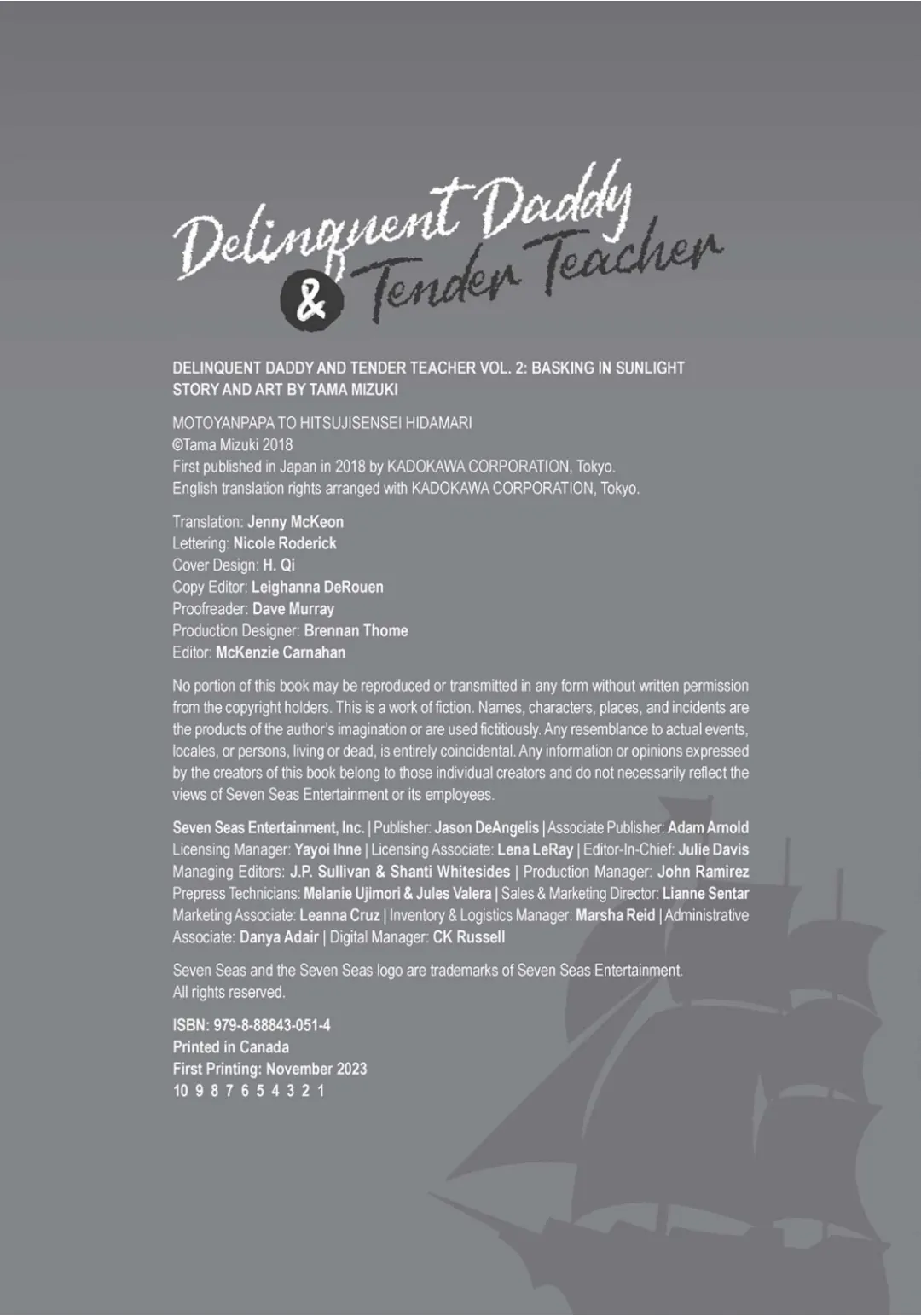 Delinquent Daddy & Tender Teacher

DELINQUENT DADDY AND TENDER TEACHER VOL. 2: BASKING IN SUNLIGHT
STORY AND ART BY TAMA MIZUKI

MOTOYANPAPA TO HITSUJISENSEI HIDAMARI
©Tama Mizuki 2018
First published in Japan in 2018 by KADOKAWA CORPORATION, Tokyo.
English translation rights arranged with KADOKAWA CORPORATION, Tokyo.

Translation: Jenny McKeon
Lettering: Nicole Roderick
Cover Design: H. Qi
Copy Editor: Leighanna DeRouen
Proofreader: Dave Murray
Production Designer: Brennan Thome
Editor: McKenzie Carnahan

No portion of this book may be reproduced or transmitted in any form without written permission from the copyright holders. This is a work of fiction. Names, characters, places, and incidents are the products of the author's imagination or are used fictitiously. Any resemblance to actual events, locales, or persons, living or dead, is entirely coincidental. Any information or opinions expressed by the creators of this book belong to those individual creators and do not necessarily reflect the views of Seven Seas Entertainment or its employees.

Seven Seas Entertainment, Inc. | Publisher: Jason DeAngelis | Associate Publisher: Adam Arnold Licensing Manager: Yayoi Ihne | Licensing Associate: Lena LeRay | Editor-In-Chief: Julie Davis Managing Editors: J.P. Sullivan & Shanti Whitesides | Production Manager: John Ramirez Prepress Technicians: Melanie Ujimori & Jules Valera | Sales & Marketing Director: Lianne Sentar Marketing Associate: Leanna Cruz | Inventory & Logistics Manager: Marsha Reid | Administrative Associate: Danya Adair | Digital Manager: CK Russell

Seven Seas and the Seven Seas logo are trademarks of Seven Seas Entertainment.
All rights reserved.

ISBN: 979-8-88843-051-4
Printed in Canada
First Printing: November 2023
10 9 8 7 6 5 4 3 2 1